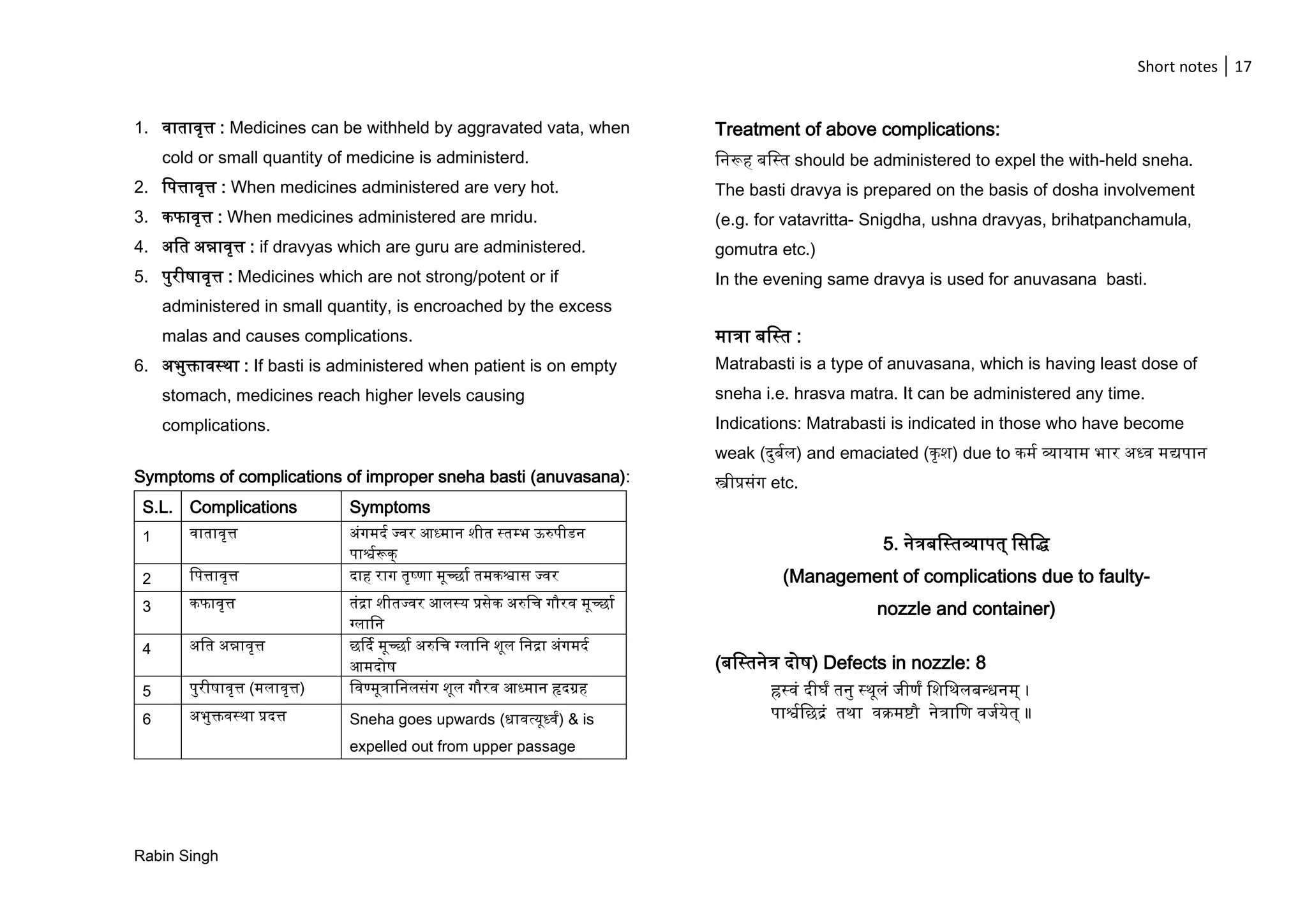 Short notes | 17

1. वातावृत्त : Medicines can be withheld by aggravated vata, when cold or small quantity of medicine is administerd.
2. पित्तावृत्त : When medicines administered are very hot.
3. कफावृत्त : When medicines administered are mridu.
4. अति अन्नावृत्त : if dravyas which are guru are administered.
5. पुरीषावृत्त : Medicines which are not strong/potent or if administered in small quantity, is encroached by the excess malas and causes complications.
6. अभुक्तावस्था : If basti is administered when patient is on empty stomach, medicines reach higher levels causing complications.

Symptoms of complications of improper sneha basti (anuvasana):

| S.L. | Complications | Symptoms |
|---|---|---|
| 1 | वातावृत्त | अंगमर्द ज्वर आध्मान शीत स्तम्भ ऊरुपीडन पार्श्वरूक् |
| 2 | पित्तावृत्त | दाह राग तृष्णा मूर्च्छा तमकश्वास ज्वर |
| 3 | कफावृत्त | तंद्रा शीतज्वर आलस्य प्रसेक अरुचि गौरव मूर्च्छा ग्लानि |
| 4 | अति अन्नावृत्त | छर्दि मूर्च्छा अरुचि ग्लानि शूल निद्रा अंगमर्द आमदोष |
| 5 | पुरीषावृत्त (मलावृत्त) | विण्मूत्रानिलसंग शूल गौरव आध्मान हृदग्रह |
| 6 | अभुक्तवस्था प्रदत्त | Sneha goes upwards (धावत्यूर्ध्वं) & is expelled out from upper passage |

Rabin Singh

Treatment of above complications:
निरूह बस्ति should be administered to expel the with-held sneha. The basti dravya is prepared on the basis of dosha involvement (e.g. for vatavritta- Snigdha, ushna dravyas, brihatpanchamula, gomutra etc.)
In the evening same dravya is used for anuvasana basti.

मात्रा बस्ति :
Matrabasti is a type of anuvasana, which is having least dose of sneha i.e. hrasva matra. It can be administered any time.
Indications: Matrabasti is indicated in those who have become weak (दुर्बल) and emaciated (कृश) due to कर्म व्यायाम भार अध्व मद्यपान स्त्रीप्रसंग etc.

5. नेत्रबस्तिव्यापत् सिद्धि
(Management of complications due to faulty-nozzle and container)

(बस्तिनेत्र दोष) Defects in nozzle: 8
ह्रस्वं दीर्घं तनु स्थूलं जीर्णं शिथिलबन्धनम् ।
पार्श्वछिद्रं तथा वक्रमष्टौ नेत्राणि वर्जयेत् ॥